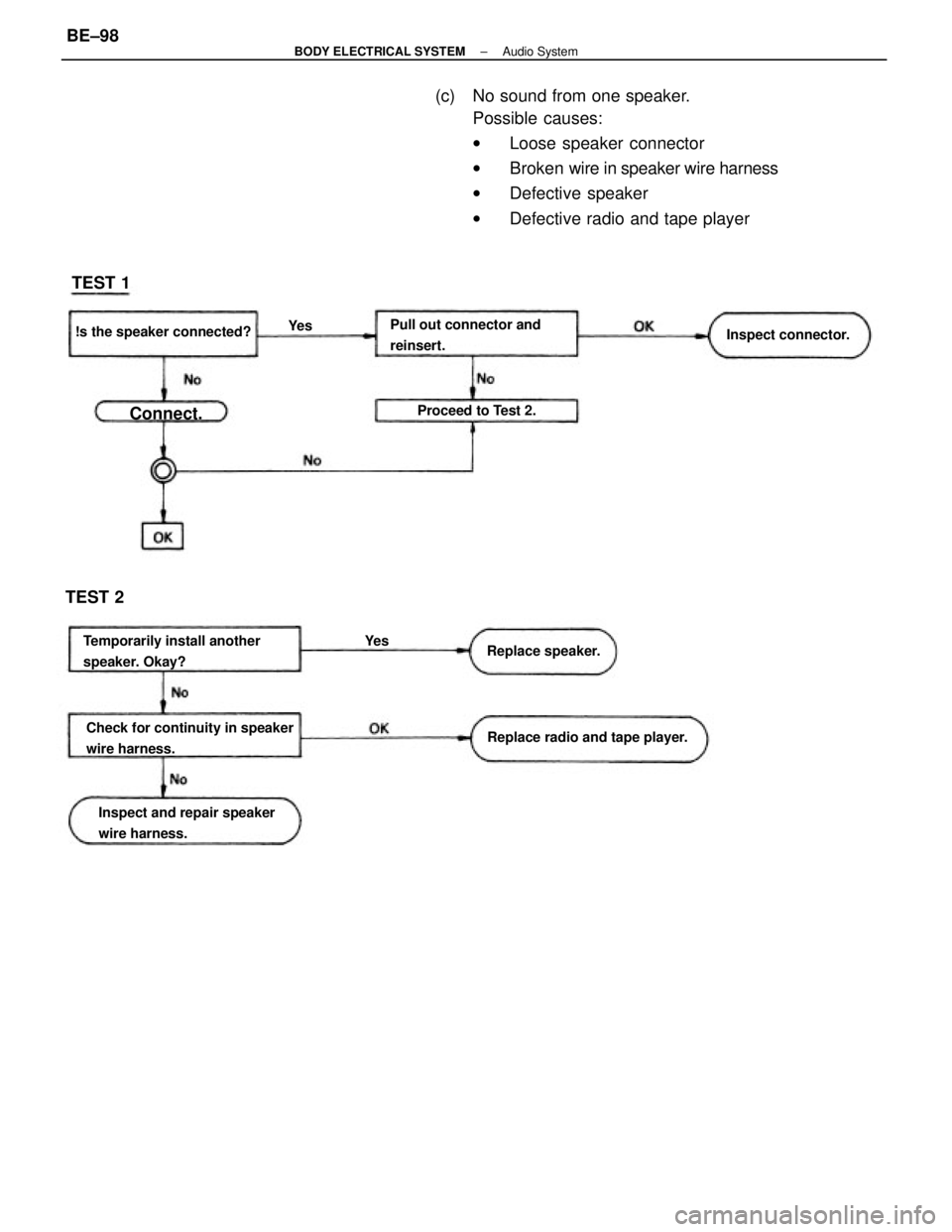 BE–98

BODY ELECTRICAL SYSTEM – Audio System

(c) No sound from one speaker.
Possible causes:
• Loose speaker connector
• Broken wire in speaker wire harness
• Defective speaker
• Defective radio and tape player

TEST 1

!s the speaker connected?

Yes

Pull out connector and reinsert.

OK

Inspect connector.

No

No

Connect.

Proceed to Test 2.

No

OK

TEST 2

Temporarily install another speaker. Okay?

Yes

Replace speaker.

No

Check for continuity in speaker wire harness.

OK

Replace radio and tape player.

No

Inspect and repair speaker wire harness.

carmanualsonline.info